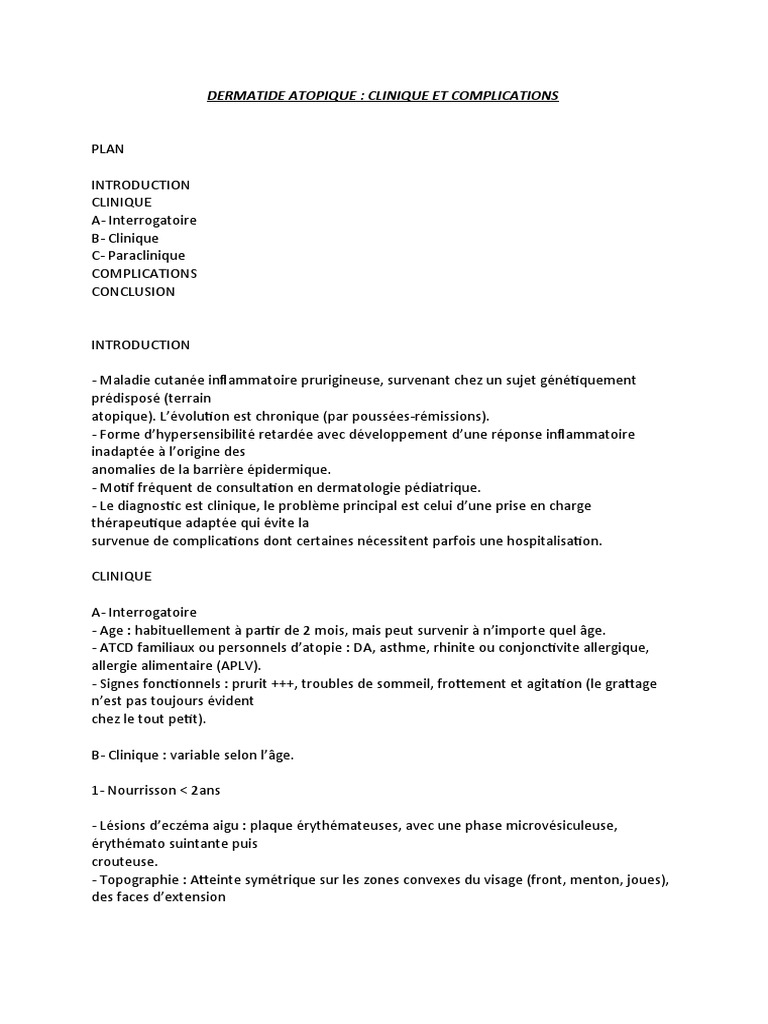 DERMATIDE ATOPIQUE : CLINIQUE ET COMPLICATIONS

PLAN

INTRODUCTION
CLINIQUE
A- Interrogatoire
B- Clinique
C- Paraclinique
COMPLICATIONS
CONCLUSION

INTRODUCTION

- Maladie cutanée inflammatoire prurigineuse, survenant chez un sujet génétiquement prédisposé (terrain atopique). L'évolution est chronique (par poussées-rémissions).
- Forme d'hypersensibilité retardée avec développement d'une réponse inflammatoire inadaptée à l'origine des anomalies de la barrière épidermique.
- Motif fréquent de consultation en dermatologie pédiatrique.
- Le diagnostic est clinique, le problème principal est celui d'une prise en charge thérapeutique adaptée qui évite la survenue de complications dont certaines nécessitent parfois une hospitalisation.

CLINIQUE

A- Interrogatoire
- Age : habituellement à partir de 2 mois, mais peut survenir à n'importe quel âge.
- ATCD familiaux ou personnels d'atopie : DA, asthme, rhinite ou conjonctivite allergique, allergie alimentaire (APLV).
- Signes fonctionnels : prurit +++, troubles de sommeil, frottement et agitation (le grattage n'est pas toujours évident chez le tout petit).

B- Clinique : variable selon l'âge.

1- Nourrisson < 2ans

- Lésions d'eczéma aigu : plaque érythémateuses, avec une phase microvésiculeuse, érythémato suintante puis crouteuse.
- Topographie : Atteinte symétrique sur les zones convexes du visage (front, menton, joues), des faces d'extension